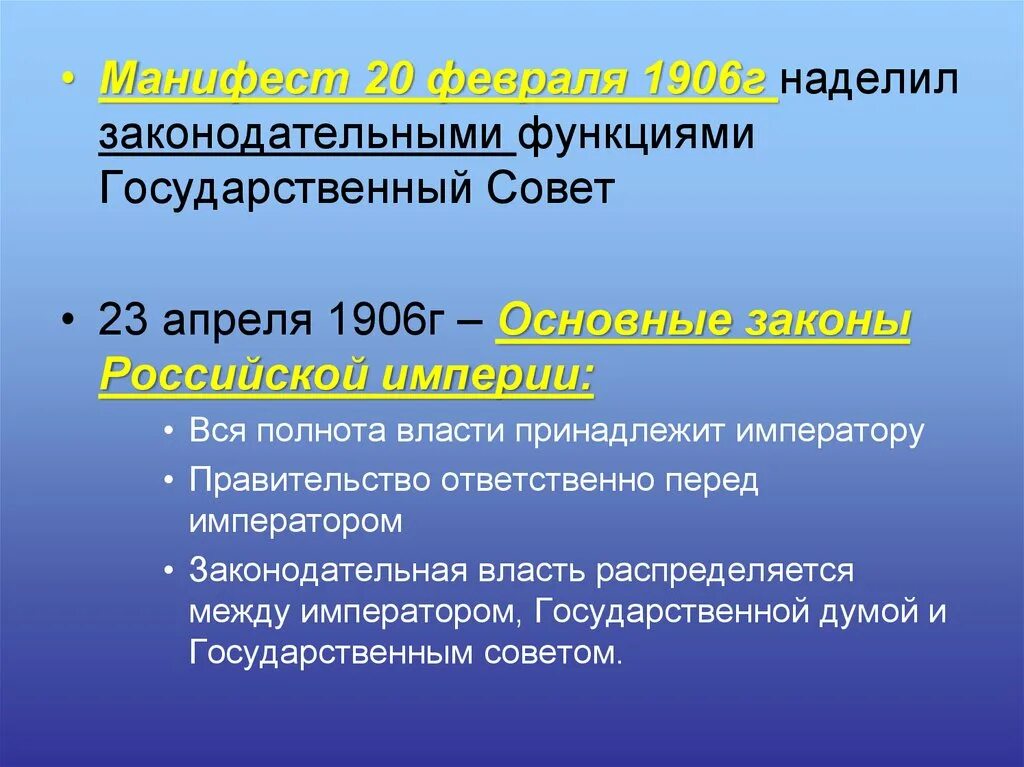 • Манифест 20 февраля 1906г наделил законодательными функциями Государственный Совет

• 23 апреля 1906г – Основные законы Российской империи:
• Вся полнота власти принадлежит императору
• Правительство ответственно перед императором
• Законодательная власть распределяется между императором, Государственной думой и Государственным советом.